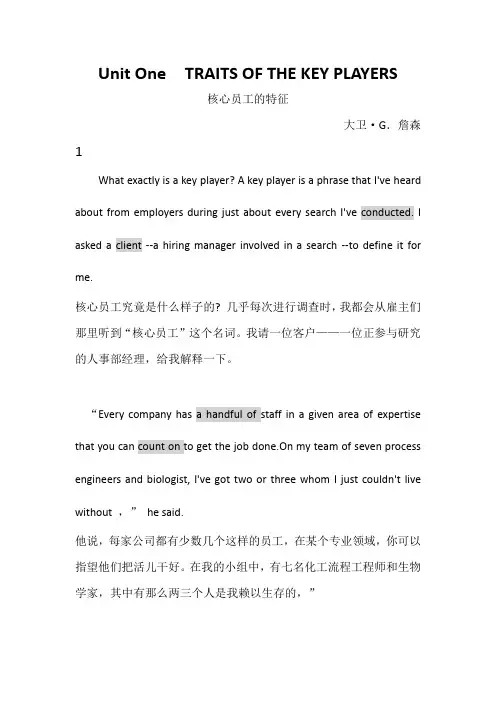 Unit One TRAITS OF THE KEY PLAYERS

核心员工的特征

大卫·G. 詹森

1

What exactly is a key player? A key player is a phrase that I've heard about from employers during just about every search I've conducted. I asked a client --a hiring manager involved in a search --to define it for me.

核心员工究竟是什么样子的？几乎每次进行调查时，我都会从雇主们那里听到“核心员工”这个名词。我请一位客户——一位正参与研究的人事部经理，给我解释一下。

“Every company has a handful of staff in a given area of expertise that you can count on to get the job done.On my team of seven process engineers and biologist, I've got two or three whom I just couldn't live without ，” he said.

他说，每家公司都有少数几个这样的员工，在某个专业领域，你可以指望他们把活儿干好。在我的小组中，有七名化工流程工程师和生物学家，其中有那么两三个人是我赖以生存的，”